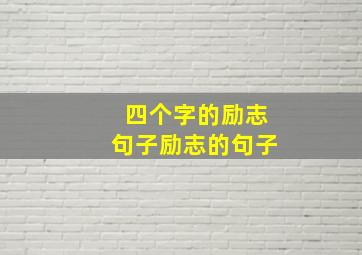 四个字的励志
句子励志的句子